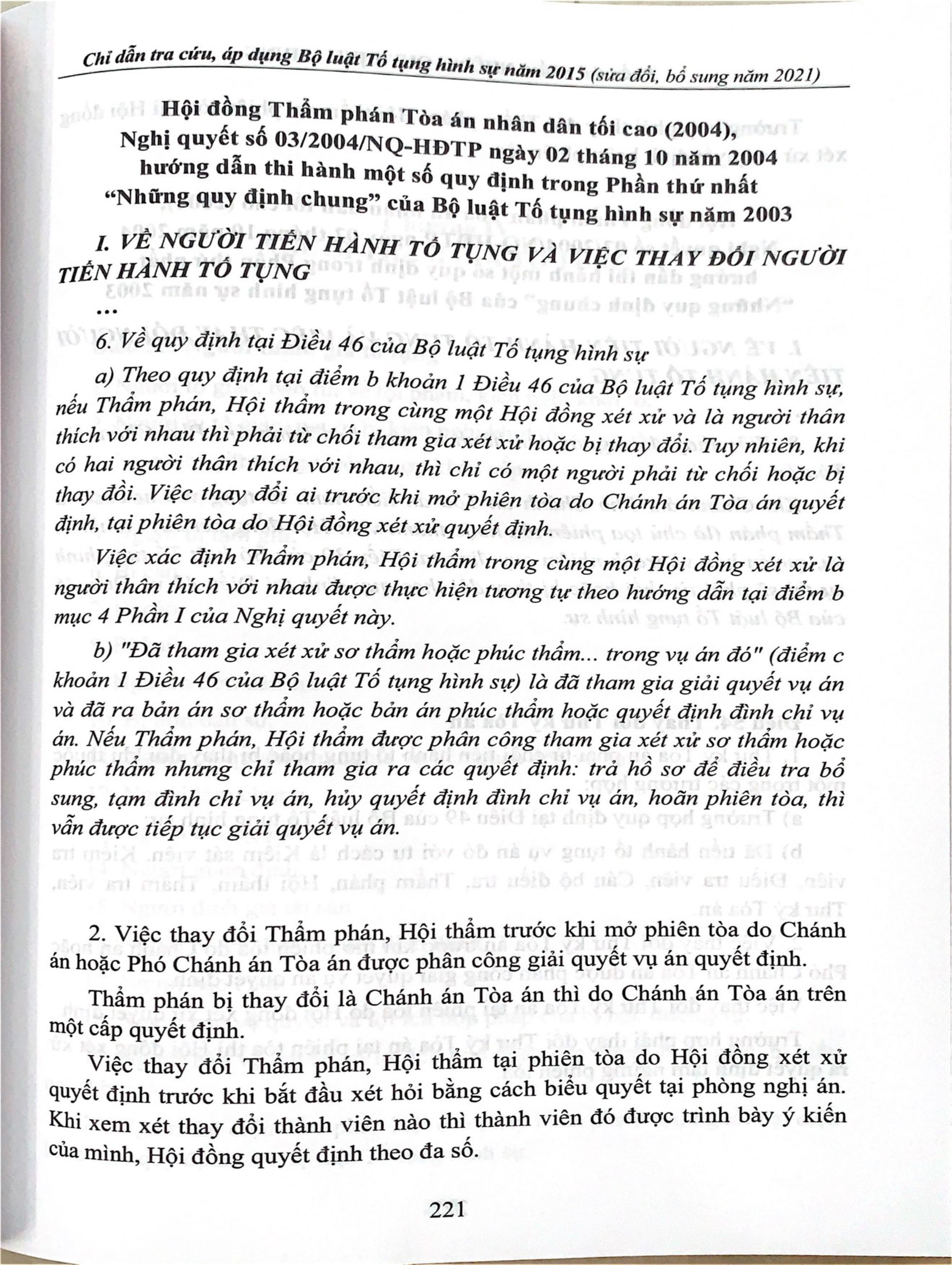 Chỉ dẫn tra cứu, áp dụng Bộ luật Tố tụng hình sự năm 2015 (sửa đổi, bổ sung năm 2021)

Hội đồng Thẩm phán Tòa án nhân dân tối cao (2004), Nghị quyết số 03/2004/NQ-HĐTP ngày 02 tháng 10 năm 2004 hướng dẫn thi hành một số quy định trong Phần thứ nhất "Những quy định chung" của Bộ luật Tố tụng hình sự năm 2003

I. VỀ NGƯỜI TIẾN HÀNH TỐ TỤNG VÀ VIỆC THAY ĐỔI NGƯỜI TIẾN HÀNH TỐ TỤNG

...

6. Về quy định tại Điều 46 của Bộ luật Tố tụng hình sự

a) Theo quy định tại điểm b khoản 1 Điều 46 của Bộ luật Tố tụng hình sự, nếu Thẩm phán, Hội thẩm trong cùng một Hội đồng xét xử và là người thân thích với nhau thì phải từ chối tham gia xét xử hoặc bị thay đổi. Tuy nhiên, khi có hai người thân thích với nhau, thì chỉ có một người phải từ chối hoặc bị thay đổi. Việc thay đổi ai trước khi mở phiên tòa do Chánh án Tòa án quyết định, tại phiên tòa do Hội đồng xét xử quyết định.

Việc xác định Thẩm phán, Hội thẩm trong cùng một Hội đồng xét xử là người thân thích với nhau được thực hiện tương tự theo hướng dẫn tại điểm b mục 4 Phần I của Nghị quyết này.

b) "Đã tham gia xét xử sơ thẩm hoặc phúc thẩm... trong vụ án đó" (điểm c khoản 1 Điều 46 của Bộ luật Tố tụng hình sự) là đã tham gia giải quyết vụ án và đã ra bản án sơ thẩm hoặc bản án phúc thẩm hoặc quyết định đình chỉ vụ án. Nếu Thẩm phán, Hội thẩm được phân công tham gia xét xử sơ thẩm hoặc phúc thẩm nhưng chỉ tham gia ra các quyết định: trả hồ sơ để điều tra bổ sung, tạm đình chỉ vụ án, hủy quyết định đình chỉ vụ án, hoãn phiên tòa, thì vẫn được tiếp tục giải quyết vụ án.

2. Việc thay đổi Thẩm phán, Hội thẩm trước khi mở phiên tòa do Chánh án hoặc Phó Chánh án Tòa án được phân công giải quyết vụ án quyết định.

Thẩm phán bị thay đổi là Chánh án Tòa án thì do Chánh án Tòa án trên một cấp quyết định.

Việc thay đổi Thẩm phán, Hội thẩm tại phiên tòa do Hội đồng xét xử quyết định trước khi bắt đầu xét hỏi bằng cách biểu quyết tại phòng nghị án. Khi xem xét thay đổi thành viên nào thì thành viên đó được trình bày ý kiến của mình, Hội đồng quyết định theo đa số.

221